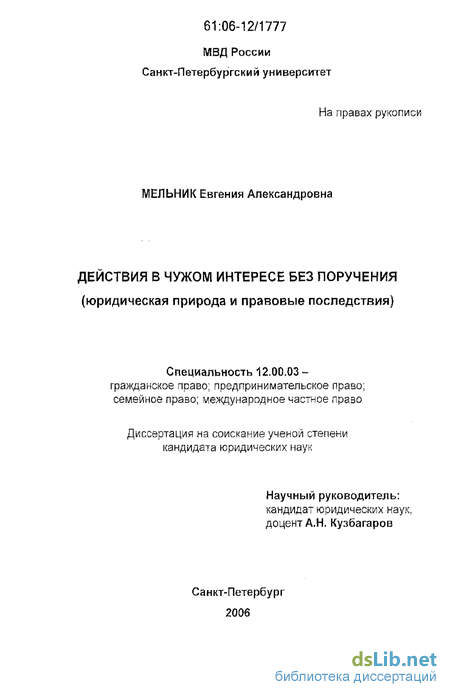 61:06-12/1777

МВД России

Санкт-Петербургский университет

На правах рукописи

МЕЛЬНИК Евгения Александровна

ДЕЙСТВИЯ В ЧУЖОМ ИНТЕРЕСЕ БЕЗ ПОРУЧЕНИЯ
(юридическая природа и правовые последствия)

Специальность 12.00.03 –
гражданское право; предпринимательское право;
семейное право; международное частное право

Диссертация на соискание ученой степени
кандидата юридических наук

Научный руководитель:
кандидат юридических наук,
доцент А.Н. Кузбагаров

Санкт-Петербург
2006

dsLib.net
библиотека диссертаций